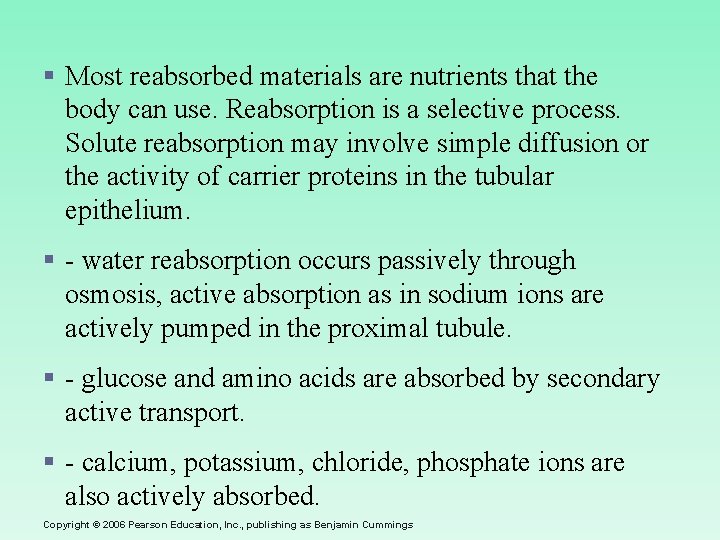 ▪ Most reabsorbed materials are nutrients that the body can use. Reabsorption is a selective process. Solute reabsorption may involve simple diffusion or the activity of carrier proteins in the tubular epithelium.

▪ - water reabsorption occurs passively through osmosis, active absorption as in sodium ions are actively pumped in the proximal tubule.

▪ - glucose and amino acids are absorbed by secondary active transport.

▪ - calcium, potassium, chloride, phosphate ions are also actively absorbed.

Copyright © 2006 Pearson Education, Inc., publishing as Benjamin Cummings